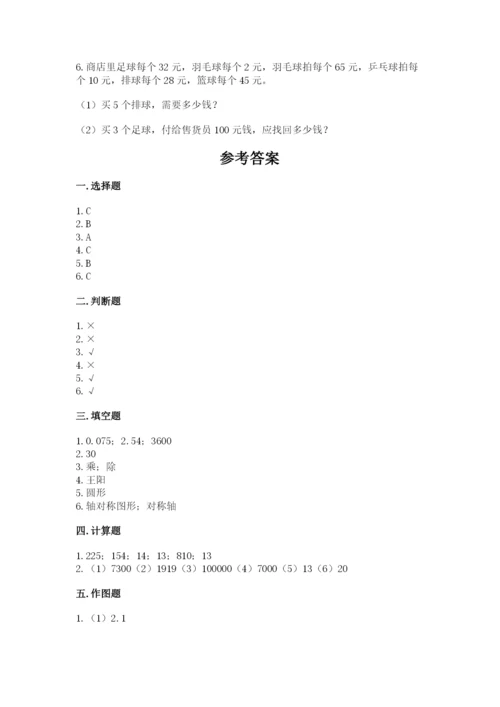 6. 商店里足球每个 32 元，羽毛球每个 2 元，羽毛球拍每个 65 元，乒乓球拍每个 10 元，排球每个 28 元，篮球每个 45 元。

（1）买 5 个排球，需要多少钱？

（2）买 3 个足球，付给售货员 100 元钱，应找回多少钱？

参考答案

一. 选择题

1. C
2. B
3. A
4. C
5. B
6. C

二. 判断题

1. ×
2. ×
3. √
4. ×
5. √
6. √

三. 填空题

1. 0. 075；2. 54；3600
2. 30
3. 乘；除
4. 王阳
5. 圆形
6. 轴对称图形；对称轴

四. 计算题

1. 225；154；14；13；810；13
2. （1）7300（2）1919（3）100000（4）7000（5）13（6）20

五. 作图题

1. （1）2. 1